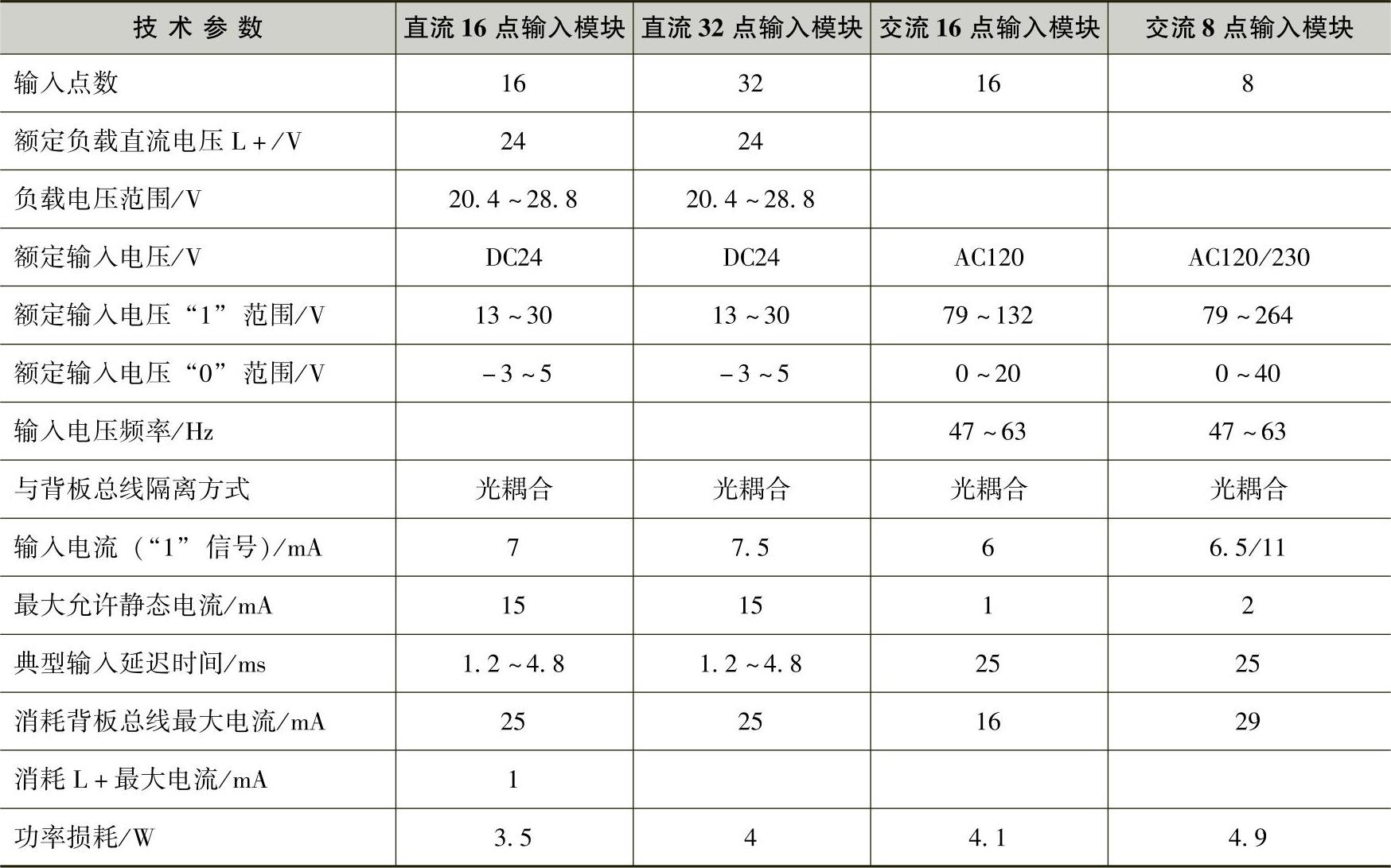 | 技术参数 | 直流16点输入模块 | 直流32点输入模块 | 交流16点输入模块 | 交流8点输入模块 |
|---|---|---|---|---|
| 输入点数 | 16 | 32 | 16 | 8 |
| 额定负载直流电压L+/V | 24 | 24 |  |  |
| 负载电压范围/V | 20.4~28.8 | 20.4~28.8 |  |  |
| 额定输入电压/V | DC24 | DC24 | AC120 | AC120/230 |
| 额定输入电压“1”范围/V | 13~30 | 13~30 | 79~132 | 79~264 |
| 额定输入电压“0”范围/V | -3~5 | -3~5 | 0~20 | 0~40 |
| 输入电压频率/Hz |  |  | 47~63 | 47~63 |
| 与背板总线隔离方式 | 光耦合 | 光耦合 | 光耦合 | 光耦合 |
| 输入电流（“1”信号)/mA | 7 | 7.5 | 6 | 6.5/11 |
| 最大允许静态电流/mA | 15 | 15 | 1 | 2 |
| 典型输入延迟时间/ms | 1.2~4.8 | 1.2~4.8 | 25 | 25 |
| 消耗背板总线最大电流/mA | 25 | 25 | 16 | 29 |
| 消耗L+最大电流/mA | 1 |  |  |  |
| 功率损耗/W | 3.5 | 4 | 4.1 | 4.9 |